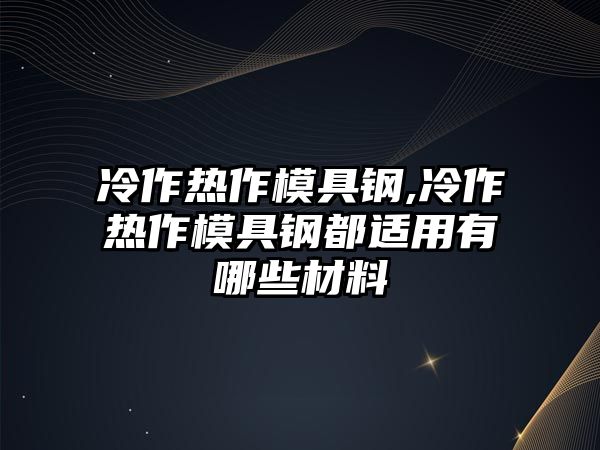 冷作热作模具钢,冷作热作模具钢都适用有哪些材料